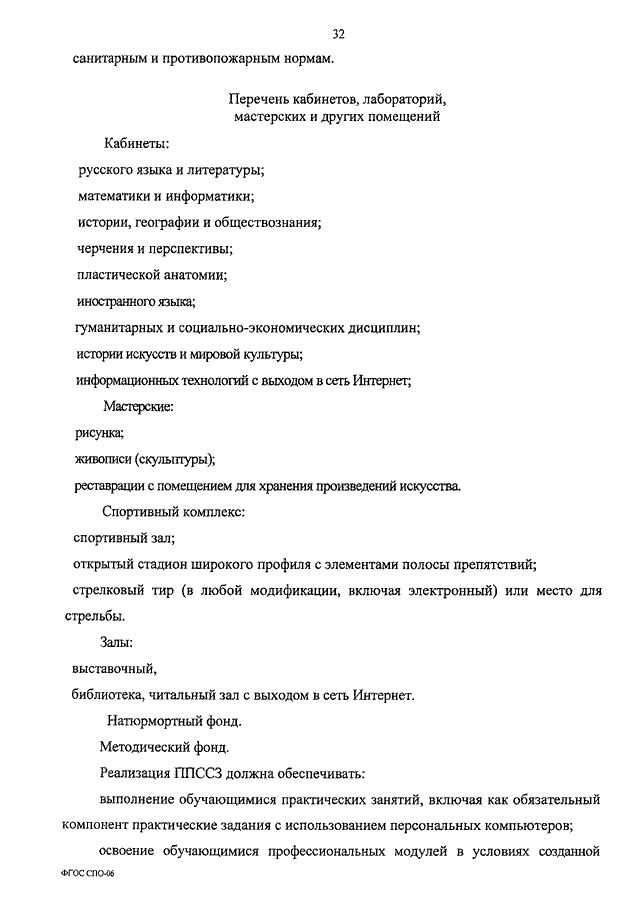 32

санитарным и противопожарным нормам.

Перечень кабинетов, лабораторий, мастерских и других помещений

Кабинеты:

русского языка и литературы;

математики и информатики;

истории, географии и обществознания;

черчения и перспективы;

пластической анатомии;

иностранного языка;

гуманитарных и социально-экономических дисциплин;

истории искусств и мировой культуры;

информационных технологий с выходом в сеть Интернет;

Мастерские:

рисунка;

живописи (скульптуры);

реставрации с помещением для хранения произведений искусства.

Спортивный комплекс:

спортивный зал;

открытый стадион широкого профиля с элементами полосы препятствий;

стрелковый тир (в любой модификации, включая электронный) или место для стрельбы.

Залы:

выставочный,

библиотека, читальный зал с выходом в сеть Интернет.

Натюрмортный фонд.

Методический фонд.

Реализация ППССЗ должна обеспечивать:

выполнение обучающимися практических занятий, включая как обязательный компонент практические задания с использованием персональных компьютеров;

освоение обучающимися профессиональных модулей в условиях созданной

ФГОС СПО-06